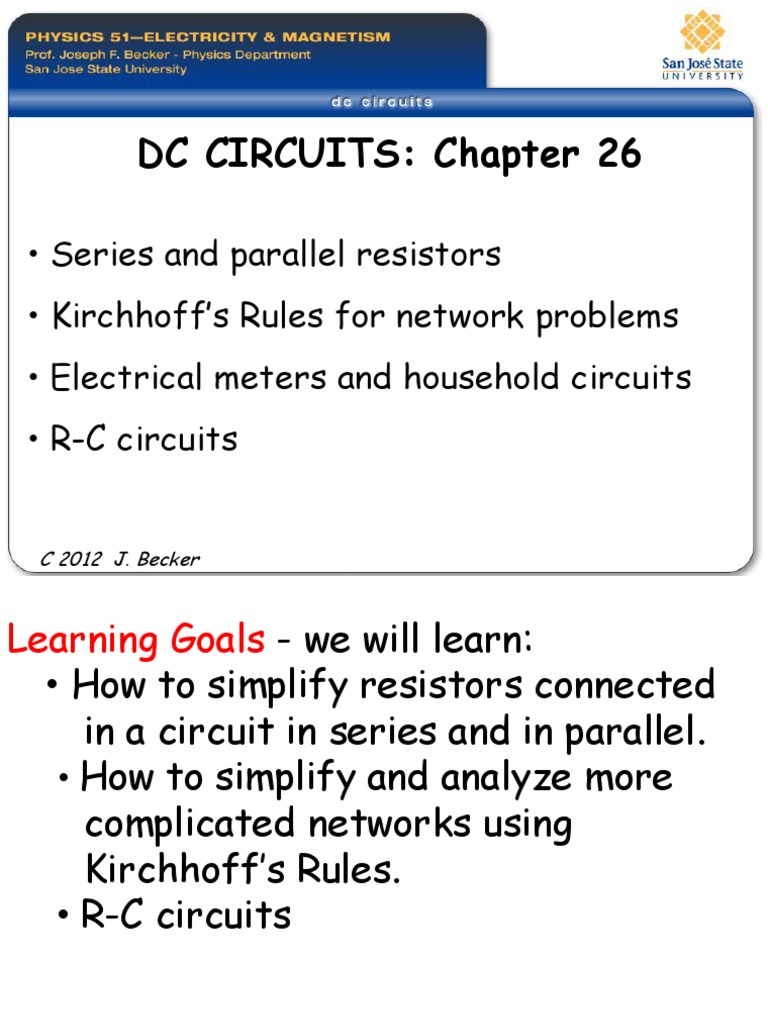 PHYSICS 51—ELECTRICITY & MAGNETISM
Prof. Joseph F. Becker - Physics Department
San Jose State University

San José State UNIVERSITY

dc circuits

DC CIRCUITS: Chapter 26

• Series and parallel resistors
• Kirchhoff's Rules for network problems
• Electrical meters and household circuits
• R-C circuits

C 2012 J. Becker

Learning Goals - we will learn:
• How to simplify resistors connected in a circuit in series and in parallel.
• How to simplify and analyze more complicated networks using Kirchhoff's Rules.
• R-C circuits